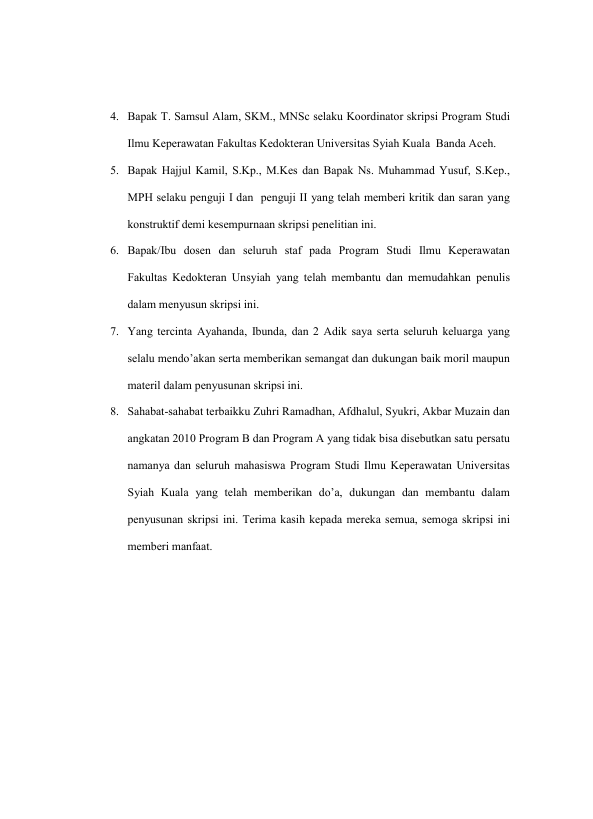 4. Bapak T. Samsul Alam, SKM., MNSc selaku Koordinator skripsi Program Studi Ilmu Keperawatan Fakultas Kedokteran Universitas Syiah Kuala Banda Aceh.

5. Bapak Hajjul Kamil, S.Kp., M.Kes dan Bapak Ns. Muhammad Yusuf, S.Kep., MPH selaku penguji I dan penguji II yang telah memberi kritik dan saran yang konstruktif demi kesempurnaan skripsi penelitian ini.

6. Bapak/Ibu dosen dan seluruh staf pada Program Studi Ilmu Keperawatan Fakultas Kedokteran Unsyiah yang telah membantu dan memudahkan penulis dalam menyusun skripsi ini.

7. Yang tercinta Ayahanda, Ibunda, dan 2 Adik saya serta seluruh keluarga yang selalu mendo'akan serta memberikan semangat dan dukungan baik moril maupun materil dalam penyusunan skripsi ini.

8. Sahabat-sahabat terbaikku Zuhri Ramadhan, Afdhalul, Syukri, Akbar Muzain dan angkatan 2010 Program B dan Program A yang tidak bisa disebutkan satu persatu namanya dan seluruh mahasiswa Program Studi Ilmu Keperawatan Universitas Syiah Kuala yang telah memberikan do'a, dukungan dan membantu dalam penyusunan skripsi ini. Terima kasih kepada mereka semua, semoga skripsi ini memberi manfaat.